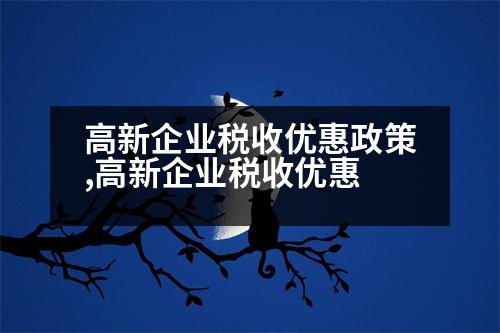 高新企业税收优惠政策,高新企业税收优惠